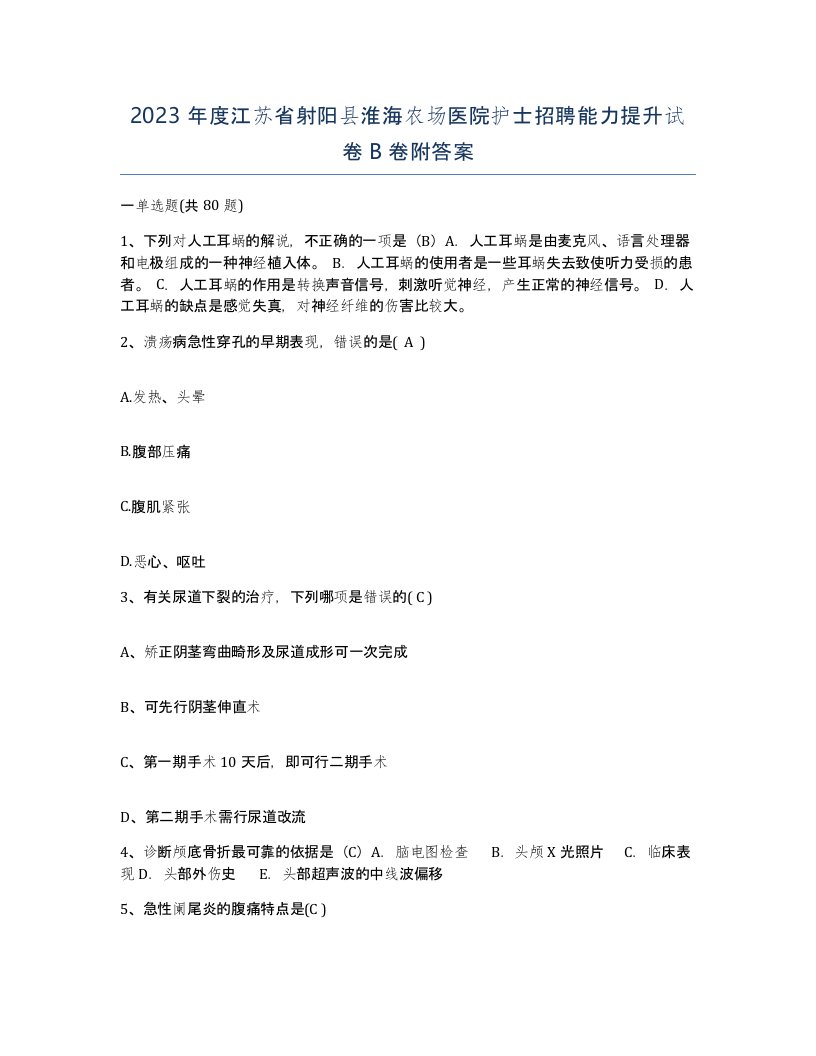 2023 年度江苏省射阳县淮海农场医院护士招聘能力提升试卷 B 卷附答案

一单选题(共 80 题)

1、下列对人工耳蜗的解说，不正确的一项是（B）A. 人工耳蜗是由麦克风、语言处理器和电极组成的一种神经植入体。 B. 人工耳蜗的使用者是一些耳蜗失去致使听力受损的患者。 C. 人工耳蜗的作用是转换声音信号，刺激听觉神经，产生正常的神经信号。 D. 人工耳蜗的缺点是感觉失真，对神经纤维的伤害比较大。

2、溃疡病急性穿孔的早期表现，错误的是( A )

A.发热、头晕

B.腹部压痛

C.腹肌紧张

D.恶心、呕吐

3、有关尿道下裂的治疗，下列哪项是错误的( C )

A、矫正阴茎弯曲畸形及尿道成形可一次完成

B、可先行阴茎伸直术

C、第一期手术 10 天后，即可行二期手术

D、第二期手术需行尿道改流

4、诊断颅底骨折最可靠的依据是（C）A. 脑电图检查 B. 头颅 X 光照片 C. 临床表现 D. 头部外伤史 E. 头部超声波的中线波偏移

5、急性阑尾炎的腹痛特点是(C )